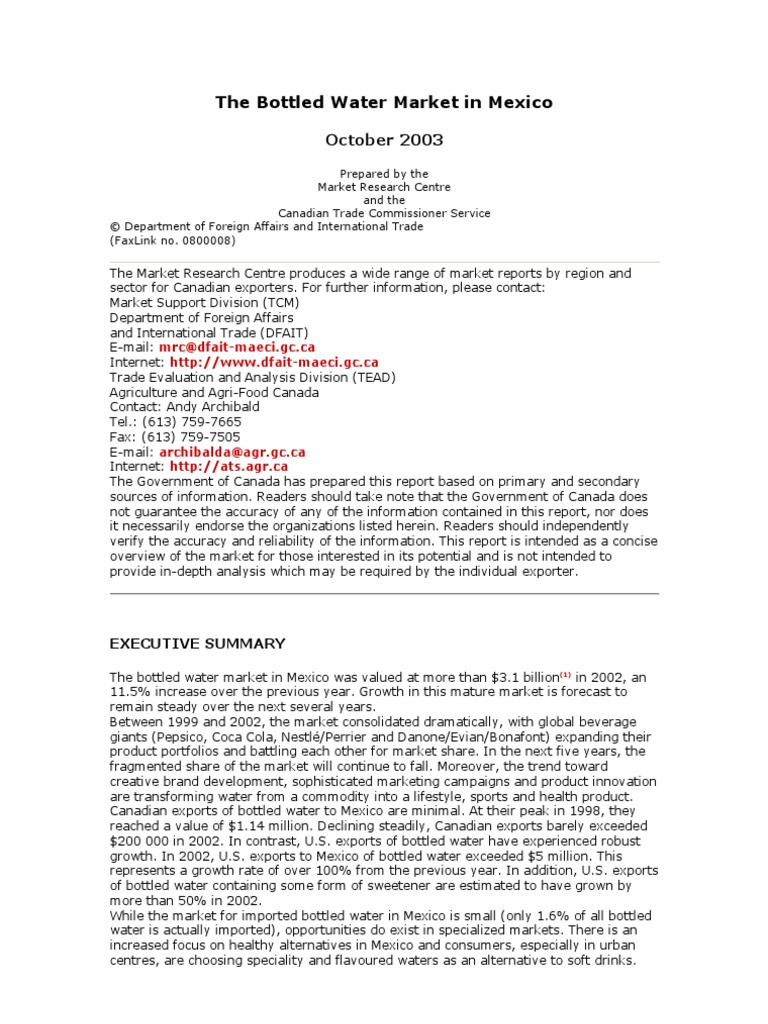 The Bottled Water Market in Mexico

October 2003

Prepared by the
Market Research Centre
and the
Canadian Trade Commissioner Service
© Department of Foreign Affairs and International Trade
(FaxLink no. 0800008)

The Market Research Centre produces a wide range of market reports by region and sector for Canadian exporters. For further information, please contact:
Market Support Division (TCM)
Department of Foreign Affairs
and International Trade (DFAIT)
E-mail: mrc@dfait-maeci.gc.ca
Internet: http://www.dfait-maeci.gc.ca
Trade Evaluation and Analysis Division (TEAD)
Agriculture and Agri-Food Canada
Contact: Andy Archibald
Tel.: (613) 759-7665
Fax: (613) 759-7505
E-mail: archibalda@agr.gc.ca
Internet: http://ats.agr.ca
The Government of Canada has prepared this report based on primary and secondary sources of information. Readers should take note that the Government of Canada does not guarantee the accuracy of any of the information contained in this report, nor does it necessarily endorse the organizations listed herein. Readers should independently verify the accuracy and reliability of the information. This report is intended as a concise overview of the market for those interested in its potential and is not intended to provide in-depth analysis which may be required by the individual exporter.

EXECUTIVE SUMMARY

The bottled water market in Mexico was valued at more than \$3.1 billion$^{(1)}$ in 2002, an 11.5% increase over the previous year. Growth in this mature market is forecast to remain steady over the next several years.
Between 1999 and 2002, the market consolidated dramatically, with global beverage giants (Pepsico, Coca Cola, Nestlé/Perrier and Danone/Evian/Bonafont) expanding their product portfolios and battling each other for market share. In the next five years, the fragmented share of the market will continue to fall. Moreover, the trend toward creative brand development, sophisticated marketing campaigns and product innovation are transforming water from a commodity into a lifestyle, sports and health product.
Canadian exports of bottled water to Mexico are minimal. At their peak in 1998, they reached a value of \$1.14 million. Declining steadily, Canadian exports barely exceeded \$200 000 in 2002. In contrast, U.S. exports of bottled water have experienced robust growth. In 2002, U.S. exports to Mexico of bottled water exceeded \$5 million. This represents a growth rate of over 100% from the previous year. In addition, U.S. exports of bottled water containing some form of sweetener are estimated to have grown by more than 50% in 2002.
While the market for imported bottled water in Mexico is small (only 1.6% of all bottled water is actually imported), opportunities do exist in specialized markets. There is an increased focus on healthy alternatives in Mexico and consumers, especially in urban centres, are choosing speciality and flavoured waters as an alternative to soft drinks.